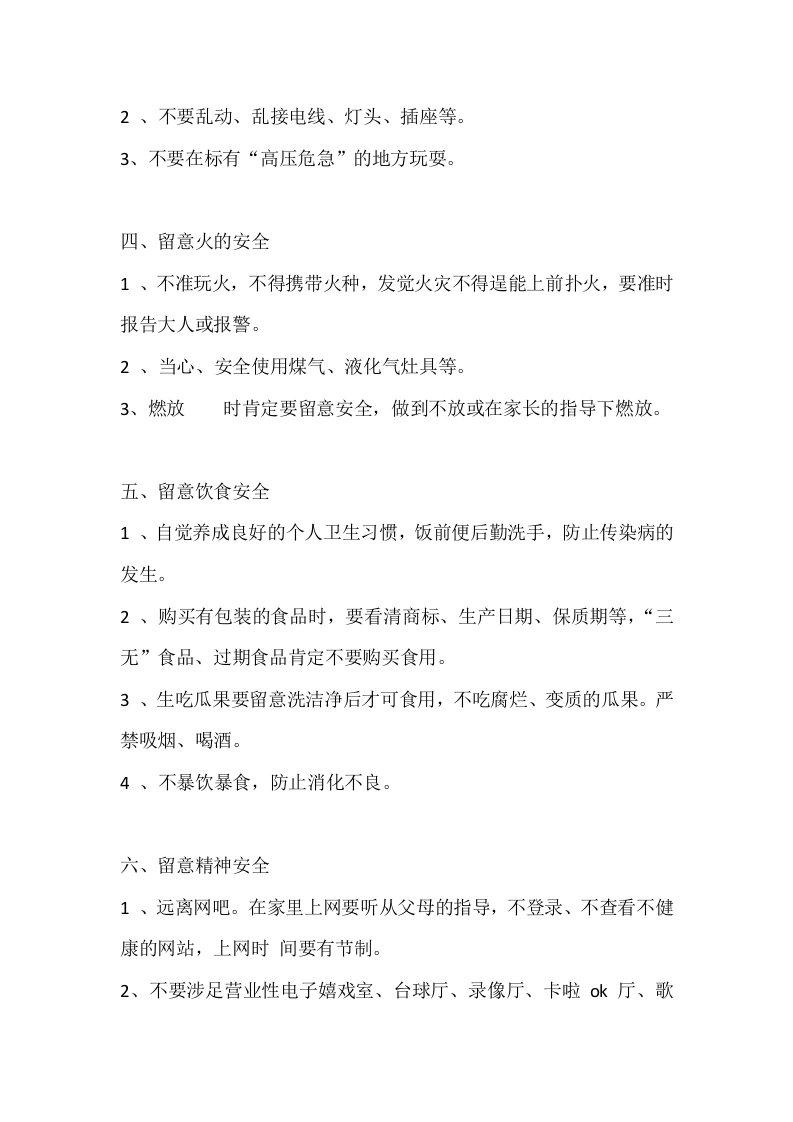 2 、不要乱动、乱接电线、灯头、插座等。

3、不要在标有“高压危急”的地方玩耍。

四、留意火的安全

1 、不准玩火，不得携带火种，发觉火灾不得逞能上前扑火，要准时报告大人或报警。

2 、当心、安全使用煤气、液化气灶具等。

3、燃放　　时肯定要留意安全，做到不放或在家长的指导下燃放。

五、留意饮食安全

1 、自觉养成良好的个人卫生习惯，饭前便后勤洗手，防止传染病的发生。

2 、购买有包装的食品时，要看清商标、生产日期、保质期等，“三无”食品、过期食品肯定不要购买食用。

3 、生吃瓜果要留意洗洁净后才可食用，不吃腐烂、变质的瓜果。严禁吸烟、喝酒。

4 、不暴饮暴食，防止消化不良。

六、留意精神安全

1 、远离网吧。在家里上网要听从父母的指导，不登录、不查看不健康的网站，上网时 间要有节制。

2、不要涉足营业性电子嬉戏室、台球厅、录像厅、卡啦 ok 厅、歌